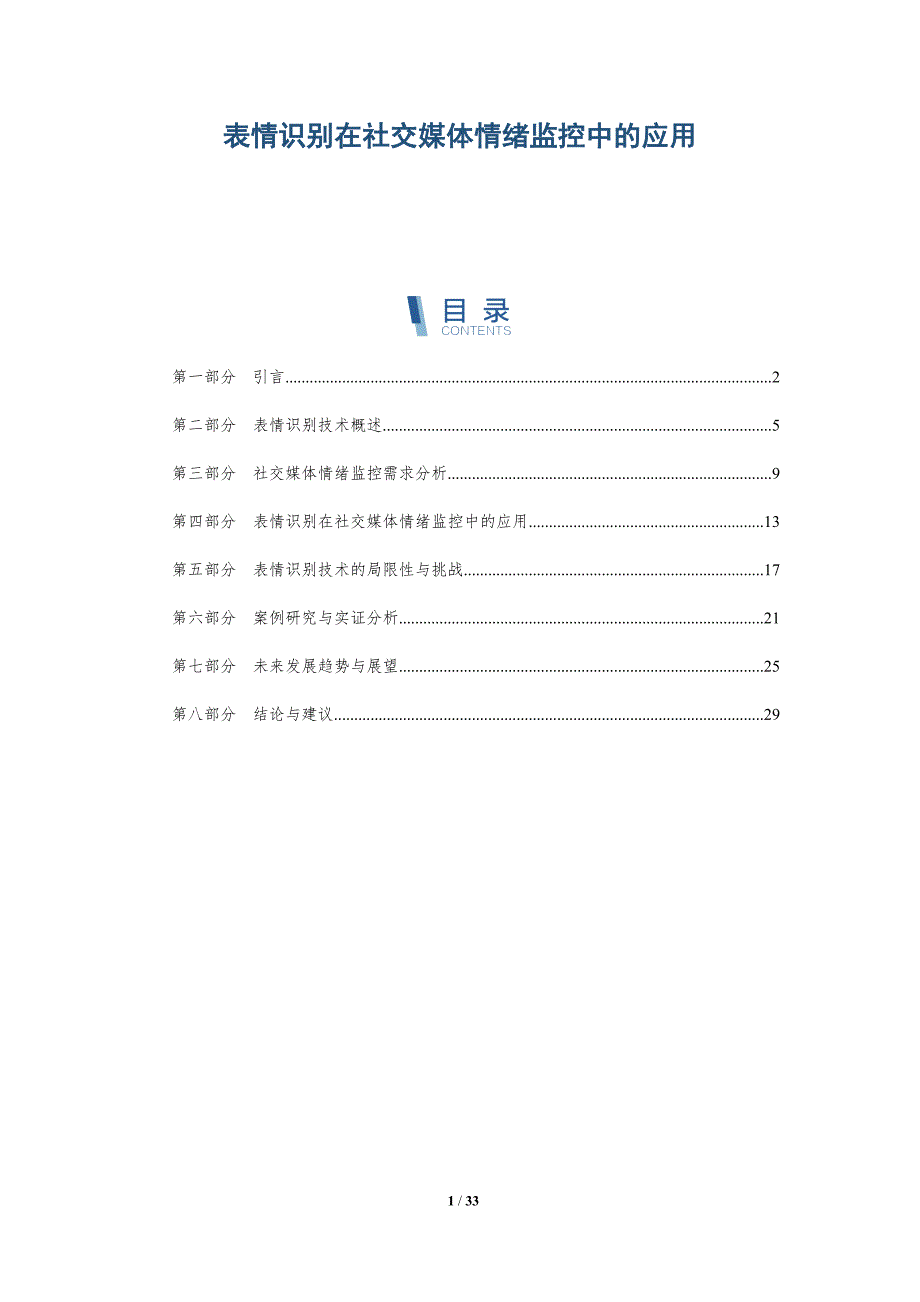 表情识别在社交媒体情绪监控中的应用

目录
CONTENTS

第一部分 引言 2

第二部分 表情识别技术概述 5

第三部分 社交媒体情绪监控需求分析 9

第四部分 表情识别在社交媒体情绪监控中的应用 13

第五部分 表情识别技术的局限性与挑战 17

第六部分 案例研究与实证分析 21

第七部分 未来发展趋势与展望 25

第八部分 结论与建议 29

1 / 33